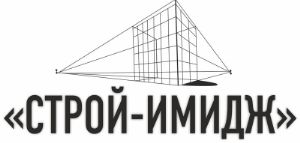 «СТРОЙ-ИМИДЖ»